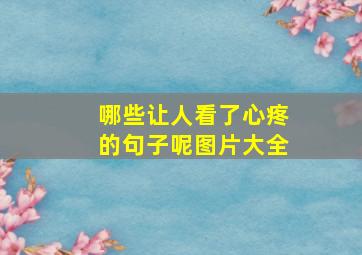 哪些让人看了心疼的句子呢图片大全